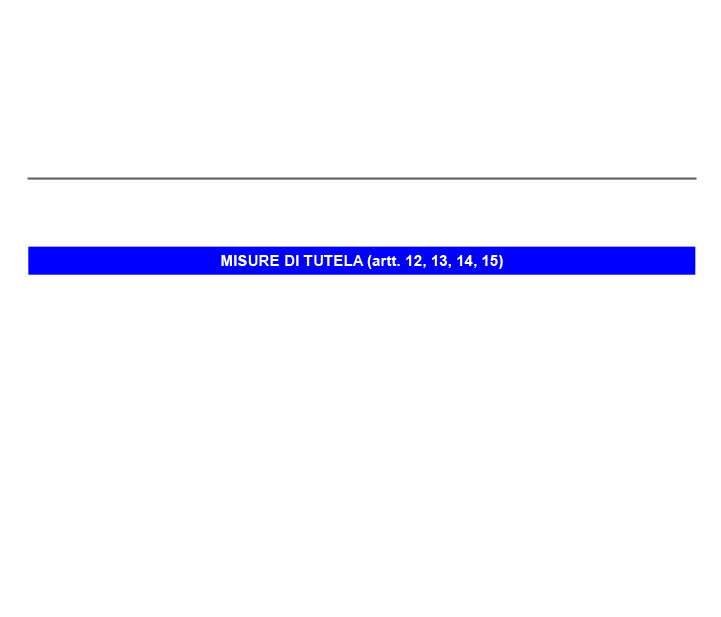 MISURE DI TUTELA (artt. 12, 13, 14, 15)